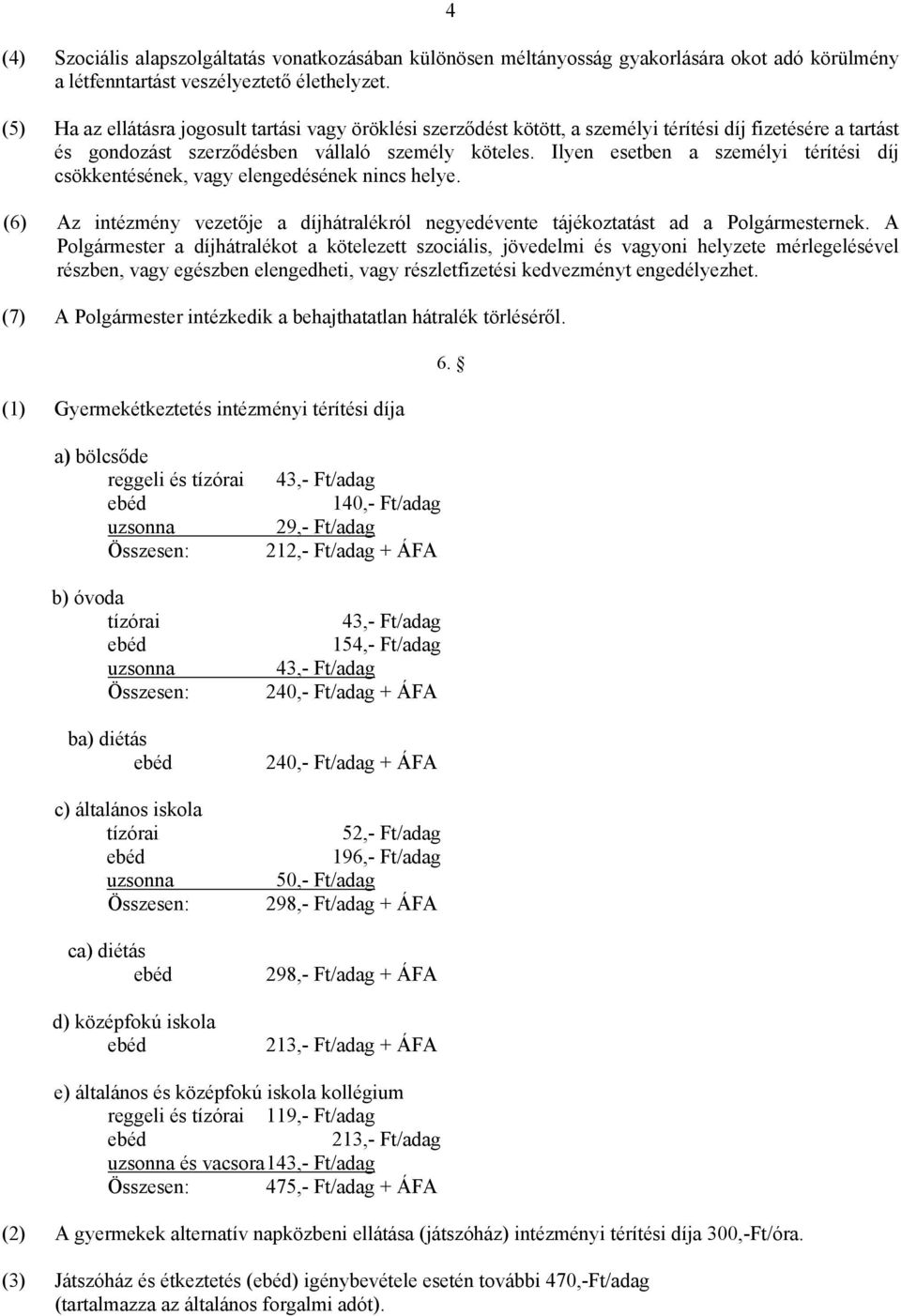 4

(4) Szociális alapszolgáltatás vonatkozásában különösen méltányosság gyakorlására okot adó körülmény a létfenntartást veszélyeztető élethelyzet.

(5) Ha az ellátásra jogosult tartási vagy öröklési szerződést kötött, a személyi térítési díj fizetésére a tartást és gondozást szerződésben vállaló személy köteles. Ilyen esetben a személyi térítési díj csökkentésének, vagy elengedésének nincs helye.

(6) Az intézmény vezetője a díjhátralékról negyedévente tájékoztatást ad a Polgármesternek. A Polgármester a díjhátralékot a kötelezett szociális, jövedelmi és vagyoni helyzete mérlegelésével részben, vagy egészben elengedheti, vagy részletfizetési kedvezményt engedélyezhet.

(7) A Polgármester intézkedik a behajthatatlan hátralék törléséről.

6. §

(1) Gyermekétkeztetés intézményi térítési díja

a) bölcsőde
reggeli és tízórai 43,- Ft/adag
ebéd 140,- Ft/adag
uzsonna 29,- Ft/adag
Összesen: 212,- Ft/adag + ÁFA

b) óvoda
tízórai 43,- Ft/adag
ebéd 154,- Ft/adag
uzsonna 43,- Ft/adag
Összesen: 240,- Ft/adag + ÁFA

ba) diétás
ebéd 240,- Ft/adag + ÁFA

c) általános iskola
tízórai 52,- Ft/adag
ebéd 196,- Ft/adag
uzsonna 50,- Ft/adag
Összesen: 298,- Ft/adag + ÁFA

ca) diétás
ebéd 298,- Ft/adag + ÁFA

d) középfokú iskola
ebéd 213,- Ft/adag + ÁFA

e) általános és középfokú iskola kollégium
reggeli és tízórai 119,- Ft/adag
ebéd 213,- Ft/adag
uzsonna és vacsora143,- Ft/adag
Összesen: 475,- Ft/adag + ÁFA

(2) A gyermekek alternatív napközbeni ellátása (játszóház) intézményi térítési díja 300,-Ft/óra.

(3) Játszóház és étkeztetés (ebéd) igénybevétele esetén további 470,-Ft/adag (tartalmazza az általános forgalmi adót).